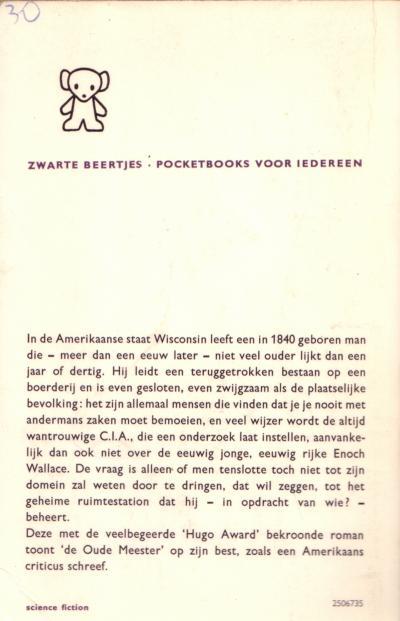 30

ZWARTE BEERTJES · POCKETBOOKS VOOR IEDEREEN

In de Amerikaanse staat Wisconsin leeft een in 1840 geboren man die – meer dan een eeuw later – niet veel ouder lijkt dan een jaar of dertig. Hij leidt een teruggetrokken bestaan op een boerderij en is even gesloten, even zwijgzaam als de plaatselijke bevolking: het zijn allemaal mensen die vinden dat je je nooit met andermans zaken moet bemoeien, en veel wijzer wordt de altijd wantrouwige C.I.A., die een onderzoek laat instellen, aanvankelijk dan ook niet over de eeuwig jonge, eeuwig rijke Enoch Wallace. De vraag is alleen of men tenslotte toch niet tot zijn domein zal weten door te dringen, dat wil zeggen, tot het geheime ruimtestation dat hij – in opdracht van wie? – beheert.
Deze met de veelbegeerde 'Hugo Award' bekroonde roman toont 'de Oude Meester' op zijn best, zoals een Amerikaans criticus schreef.

science fiction

2506735